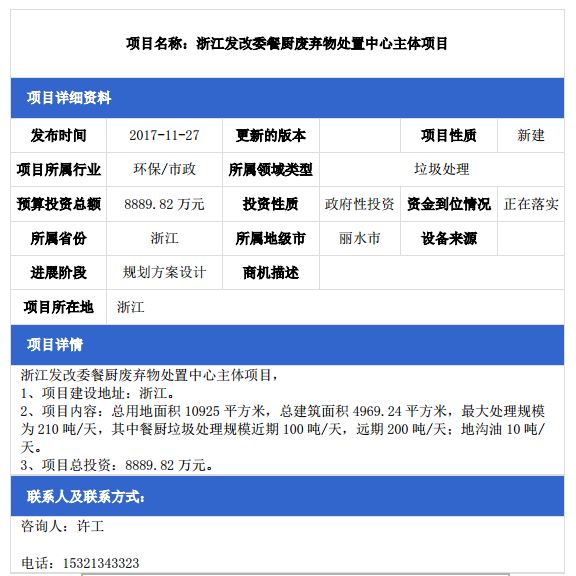 项目名称：浙江发改委餐厨废弃物处置中心主体项目

项目详细资料

| 发布时间 | 2017-11-27 | 更新的版本 | | 项目性质 | 新建 |
|---|---|---|---|---|---|
| 项目所属行业 | 环保/市政 | 所属领域类型 | 垃圾处理 | | |
| 预算投资总额 | 8889.82 万元 | 投资性质 | 政府性投资 | 资金到位情况 | 正在落实 |
| 所属省份 | 浙江 | 所属地级市 | 丽水市 | 设备来源 | |
| 进展阶段 | 规划方案设计 | 商机描述 | | | |
| 项目所在地 | 浙江 | | | | |

项目详情

浙江发改委餐厨废弃物处置中心主体项目，
1、项目建设地址：浙江。
2、项目内容：总用地面积 10925 平方米，总建筑面积 4969.24 平方米，最大处理规模为 210 吨/天，其中餐厨垃圾处理规模近期 100 吨/天，远期 200 吨/天；地沟油 10 吨/天。
3、项目总投资：8889.82 万元。

联系人及联系方式：

咨询人：许工

电话：15321343323